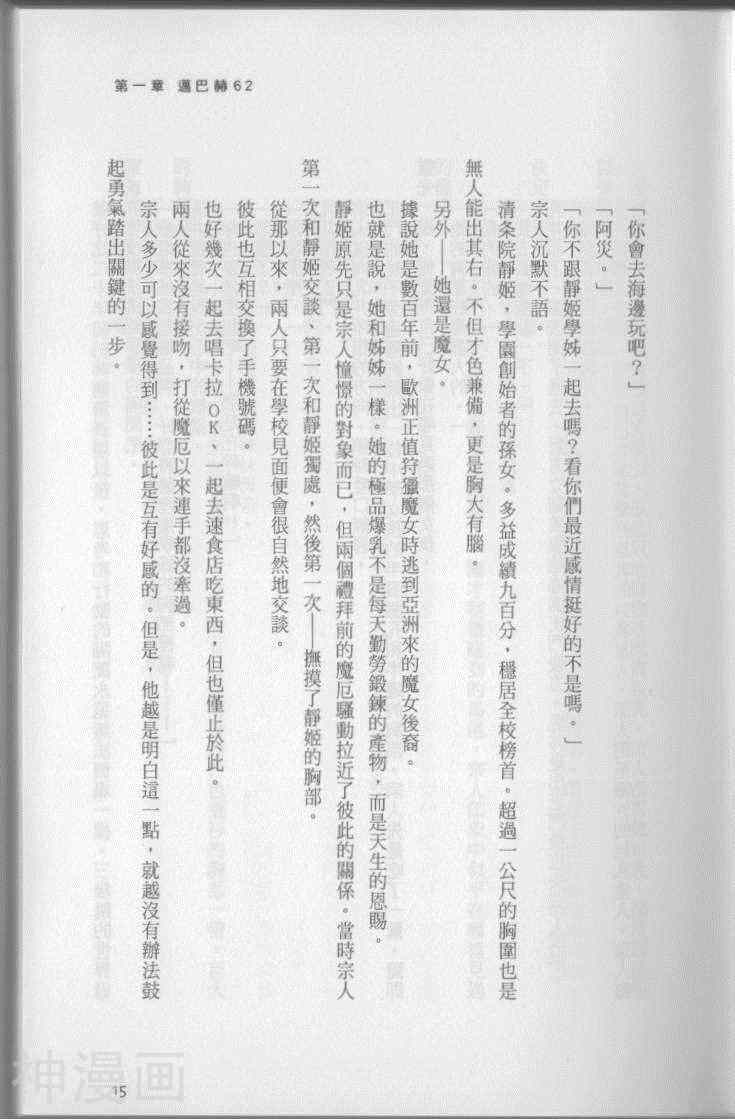 第一章 邁巴赫62

「你會去海邊玩吧？」

「阿災。」

「你不跟靜姬學姊一起去嗎？看你們最近感情挺好的不是嗎。」

宗人沉默不語。

清条院靜姬，學園創始者的孫女。多益成績九百分，穩居全校榜首。超過一公尺的胸圍也是無人能出其右。不但才色兼備，更是胸大有腦。

另外——她還是魔女。

據說她是數百年前，歐洲正值狩獵魔女時逃到亞洲來的魔女後裔。

也就是說，她和姊姊一樣。她的極品爆乳不是每天勤勞鍛鍊的產物，而是天生的恩賜。

靜姬原先只是宗人憧憬的對象而已，但兩個禮拜前的魔厄騷動拉近了彼此的關係。當時宗人第一次和靜姬交談、第一次和靜姬獨處，然後第一次——撫摸了靜姬的胸部。

從那以來，兩人只要在學校見面便會很自然地交談。

彼此也互相交換了手機號碼。

也好幾次一起去唱卡拉OK、一起去速食店吃東西，但也僅止於此。

兩人從來沒有接吻，打從魔厄以來連手都沒牽過。

宗人多少可以感覺得到……彼此是互有好感的。但是，他越是明白這一點，就越沒有辦法鼓起勇氣踏出關鍵的一步。

15

神漫画